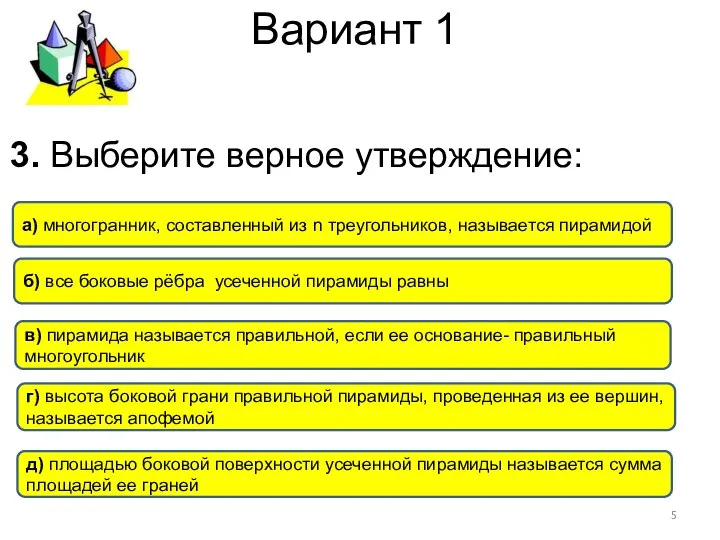 Вариант 1

3. Выберите верное утверждение:

а) многогранник, составленный из n треугольников, называется пирамидой

б) все боковые рёбра усеченной пирамиды равны

в) пирамида называется правильной, если ее основание- правильный многоугольник

г) высота боковой грани правильной пирамиды, проведенная из ее вершин, называется апофемой

д) площадью боковой поверхности усеченной пирамиды называется сумма площадей ее граней

5